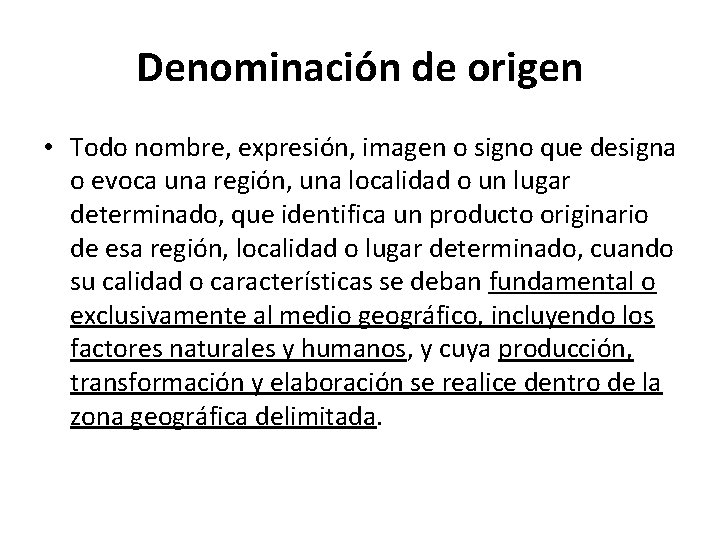 Denominación de origen

• Todo nombre, expresión, imagen o signo que designa o evoca una región, una localidad o un lugar determinado, que identifica un producto originario de esa región, localidad o lugar determinado, cuando su calidad o características se deban fundamental o exclusivamente al medio geográfico, incluyendo los factores naturales y humanos, y cuya producción, transformación y elaboración se realice dentro de la zona geográfica delimitada.